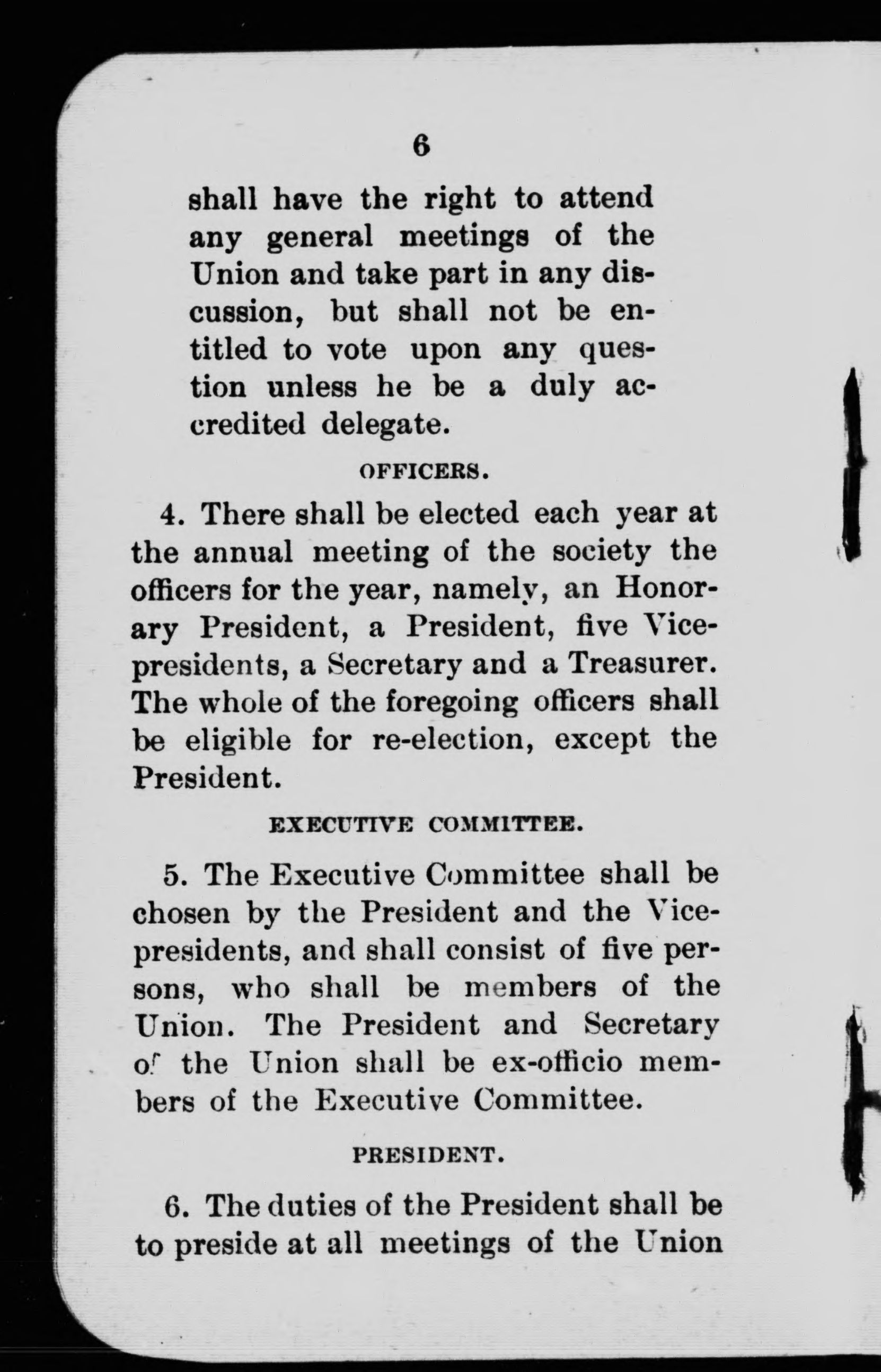 6

shall have the right to attend any general meetings of the Union and take part in any discussion, but shall not be entitled to vote upon any question unless he be a duly accredited delegate.

OFFICERS.

4. There shall be elected each year at the annual meeting of the society the officers for the year, namely, an Honorary President, a President, five Vice-presidents, a Secretary and a Treasurer. The whole of the foregoing officers shall be eligible for re-election, except the President.

EXECUTIVE COMMITTEE.

5. The Executive Committee shall be chosen by the President and the Vice-presidents, and shall consist of five persons, who shall be members of the Union. The President and Secretary of the Union shall be ex-officio members of the Executive Committee.

PRESIDENT.

6. The duties of the President shall be to preside at all meetings of the Union